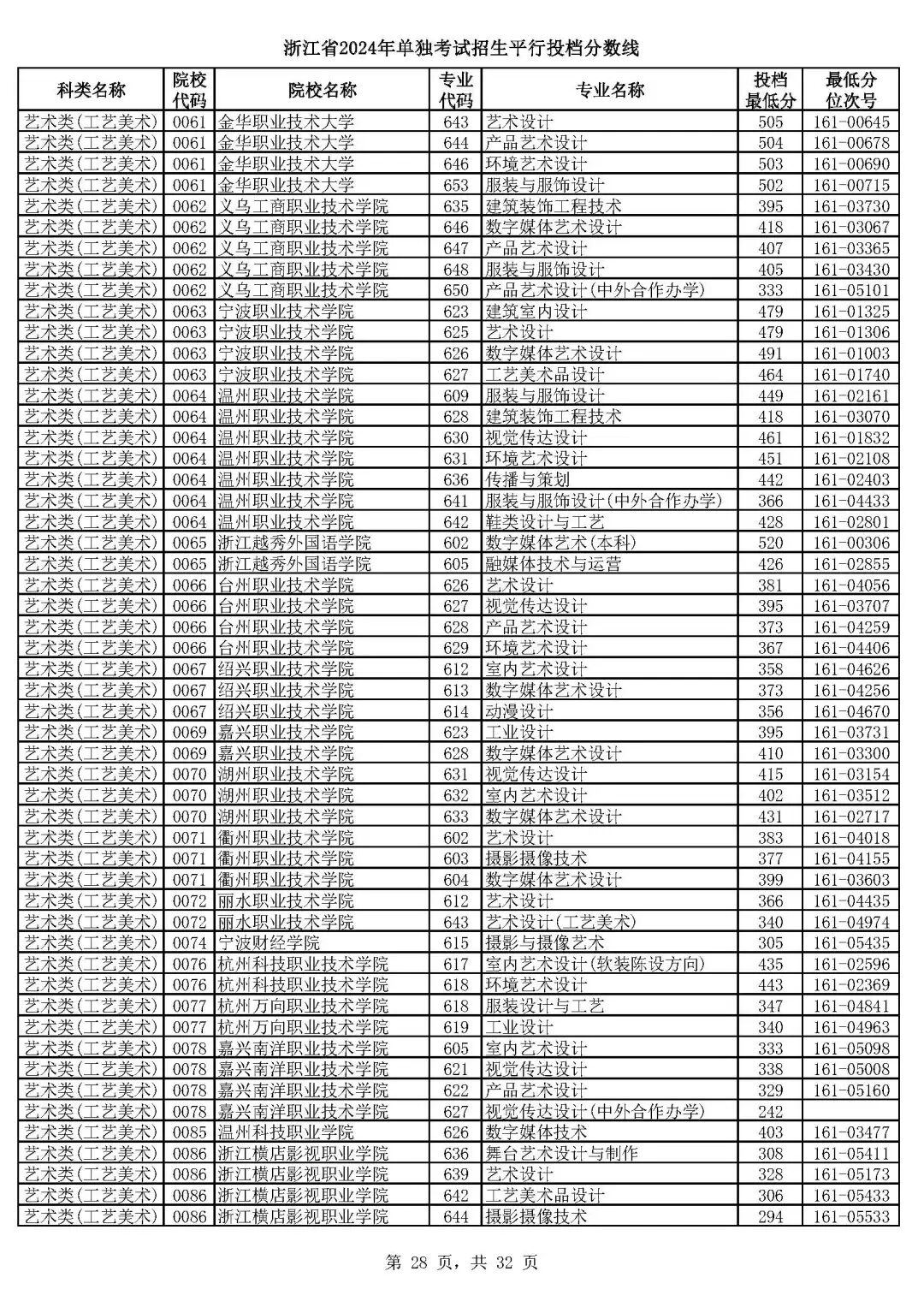 浙江省2024年单独考试招生平行投档分数线

| 科类名称 | 院校代码 | 院校名称 | 专业代码 | 专业名称 | 投档最低分 | 最低分位次号 |
|---|---|---|---|---|---|---|
| 艺术类(工艺美术) | 0061 | 金华职业技术大学 | 643 | 艺术设计 | 505 | 161-00645 |
| 艺术类(工艺美术) | 0061 | 金华职业技术大学 | 644 | 产品艺术设计 | 504 | 161-00678 |
| 艺术类(工艺美术) | 0061 | 金华职业技术大学 | 646 | 环境艺术设计 | 503 | 161-00690 |
| 艺术类(工艺美术) | 0061 | 金华职业技术大学 | 653 | 服装与服饰设计 | 502 | 161-00715 |
| 艺术类(工艺美术) | 0062 | 义乌工商职业技术学院 | 635 | 建筑装饰工程技术 | 395 | 161-03730 |
| 艺术类(工艺美术) | 0062 | 义乌工商职业技术学院 | 646 | 数字媒体艺术设计 | 418 | 161-03067 |
| 艺术类(工艺美术) | 0062 | 义乌工商职业技术学院 | 647 | 产品艺术设计 | 407 | 161-03365 |
| 艺术类(工艺美术) | 0062 | 义乌工商职业技术学院 | 648 | 服装与服饰设计 | 405 | 161-03430 |
| 艺术类(工艺美术) | 0062 | 义乌工商职业技术学院 | 650 | 产品艺术设计(中外合作办学) | 333 | 161-05101 |
| 艺术类(工艺美术) | 0063 | 宁波职业技术学院 | 623 | 建筑室内设计 | 479 | 161-01325 |
| 艺术类(工艺美术) | 0063 | 宁波职业技术学院 | 625 | 艺术设计 | 479 | 161-01306 |
| 艺术类(工艺美术) | 0063 | 宁波职业技术学院 | 626 | 数字媒体艺术设计 | 491 | 161-01003 |
| 艺术类(工艺美术) | 0063 | 宁波职业技术学院 | 627 | 工艺美术品设计 | 464 | 161-01740 |
| 艺术类(工艺美术) | 0064 | 温州职业技术学院 | 609 | 服装与服饰设计 | 449 | 161-02161 |
| 艺术类(工艺美术) | 0064 | 温州职业技术学院 | 628 | 建筑装饰工程技术 | 418 | 161-03070 |
| 艺术类(工艺美术) | 0064 | 温州职业技术学院 | 630 | 视觉传达设计 | 461 | 161-01832 |
| 艺术类(工艺美术) | 0064 | 温州职业技术学院 | 631 | 环境艺术设计 | 451 | 161-02108 |
| 艺术类(工艺美术) | 0064 | 温州职业技术学院 | 636 | 传播与策划 | 442 | 161-02403 |
| 艺术类(工艺美术) | 0064 | 温州职业技术学院 | 641 | 服装与服饰设计(中外合作办学) | 366 | 161-04433 |
| 艺术类(工艺美术) | 0064 | 温州职业技术学院 | 642 | 鞋类设计与工艺 | 428 | 161-02801 |
| 艺术类(工艺美术) | 0065 | 浙江越秀外国语学院 | 602 | 数字媒体艺术(本科) | 520 | 161-00306 |
| 艺术类(工艺美术) | 0065 | 浙江越秀外国语学院 | 605 | 融媒体技术与运营 | 426 | 161-02855 |
| 艺术类(工艺美术) | 0066 | 台州职业技术学院 | 626 | 艺术设计 | 381 | 161-04056 |
| 艺术类(工艺美术) | 0066 | 台州职业技术学院 | 627 | 视觉传达设计 | 395 | 161-03707 |
| 艺术类(工艺美术) | 0066 | 台州职业技术学院 | 628 | 产品艺术设计 | 373 | 161-04259 |
| 艺术类(工艺美术) | 0066 | 台州职业技术学院 | 629 | 环境艺术设计 | 367 | 161-04406 |
| 艺术类(工艺美术) | 0067 | 绍兴职业技术学院 | 612 | 室内艺术设计 | 358 | 161-04626 |
| 艺术类(工艺美术) | 0067 | 绍兴职业技术学院 | 613 | 数字媒体艺术设计 | 373 | 161-04256 |
| 艺术类(工艺美术) | 0067 | 绍兴职业技术学院 | 614 | 动漫设计 | 356 | 161-04670 |
| 艺术类(工艺美术) | 0069 | 嘉兴职业技术学院 | 623 | 工业设计 | 395 | 161-03731 |
| 艺术类(工艺美术) | 0069 | 嘉兴职业技术学院 | 628 | 数字媒体艺术设计 | 410 | 161-03300 |
| 艺术类(工艺美术) | 0070 | 湖州职业技术学院 | 631 | 视觉传达设计 | 415 | 161-03154 |
| 艺术类(工艺美术) | 0070 | 湖州职业技术学院 | 632 | 室内艺术设计 | 402 | 161-03512 |
| 艺术类(工艺美术) | 0070 | 湖州职业技术学院 | 633 | 数字媒体艺术设计 | 431 | 161-02717 |
| 艺术类(工艺美术) | 0071 | 衢州职业技术学院 | 602 | 艺术设计 | 383 | 161-04018 |
| 艺术类(工艺美术) | 0071 | 衢州职业技术学院 | 603 | 摄影摄像技术 | 377 | 161-04155 |
| 艺术类(工艺美术) | 0071 | 衢州职业技术学院 | 604 | 数字媒体艺术设计 | 399 | 161-03603 |
| 艺术类(工艺美术) | 0072 | 丽水职业技术学院 | 612 | 艺术设计 | 366 | 161-04435 |
| 艺术类(工艺美术) | 0072 | 丽水职业技术学院 | 643 | 艺术设计(工艺美术) | 340 | 161-04974 |
| 艺术类(工艺美术) | 0074 | 宁波财经学院 | 615 | 摄影与摄像艺术 | 305 | 161-05435 |
| 艺术类(工艺美术) | 0076 | 杭州科技职业技术学院 | 617 | 室内艺术设计(软装陈设方向) | 435 | 161-02596 |
| 艺术类(工艺美术) | 0076 | 杭州科技职业技术学院 | 618 | 环境艺术设计 | 443 | 161-02369 |
| 艺术类(工艺美术) | 0077 | 杭州万向职业技术学院 | 618 | 服装设计与工艺 | 347 | 161-04841 |
| 艺术类(工艺美术) | 0077 | 杭州万向职业技术学院 | 619 | 工业设计 | 340 | 161-04963 |
| 艺术类(工艺美术) | 0078 | 嘉兴南洋职业技术学院 | 605 | 室内艺术设计 | 333 | 161-05098 |
| 艺术类(工艺美术) | 0078 | 嘉兴南洋职业技术学院 | 621 | 视觉传达设计 | 338 | 161-05008 |
| 艺术类(工艺美术) | 0078 | 嘉兴南洋职业技术学院 | 622 | 产品艺术设计 | 329 | 161-05160 |
| 艺术类(工艺美术) | 0078 | 嘉兴南洋职业技术学院 | 627 | 视觉传达设计(中外合作办学) | 242 | |
| 艺术类(工艺美术) | 0085 | 温州科技职业学院 | 626 | 数字媒体技术 | 403 | 161-03477 |
| 艺术类(工艺美术) | 0086 | 浙江横店影视职业学院 | 636 | 舞台艺术设计与制作 | 308 | 161-05411 |
| 艺术类(工艺美术) | 0086 | 浙江横店影视职业学院 | 639 | 艺术设计 | 328 | 161-05173 |
| 艺术类(工艺美术) | 0086 | 浙江横店影视职业学院 | 642 | 工艺美术品设计 | 306 | 161-05433 |
| 艺术类(工艺美术) | 0086 | 浙江横店影视职业学院 | 644 | 摄影摄像技术 | 294 | 161-05533 |

第 28 页，共 32 页